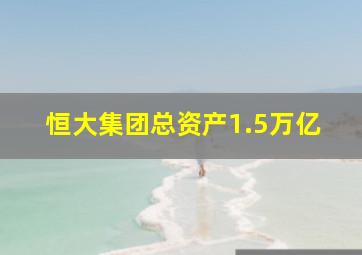 恒大集团总资产1.5万亿